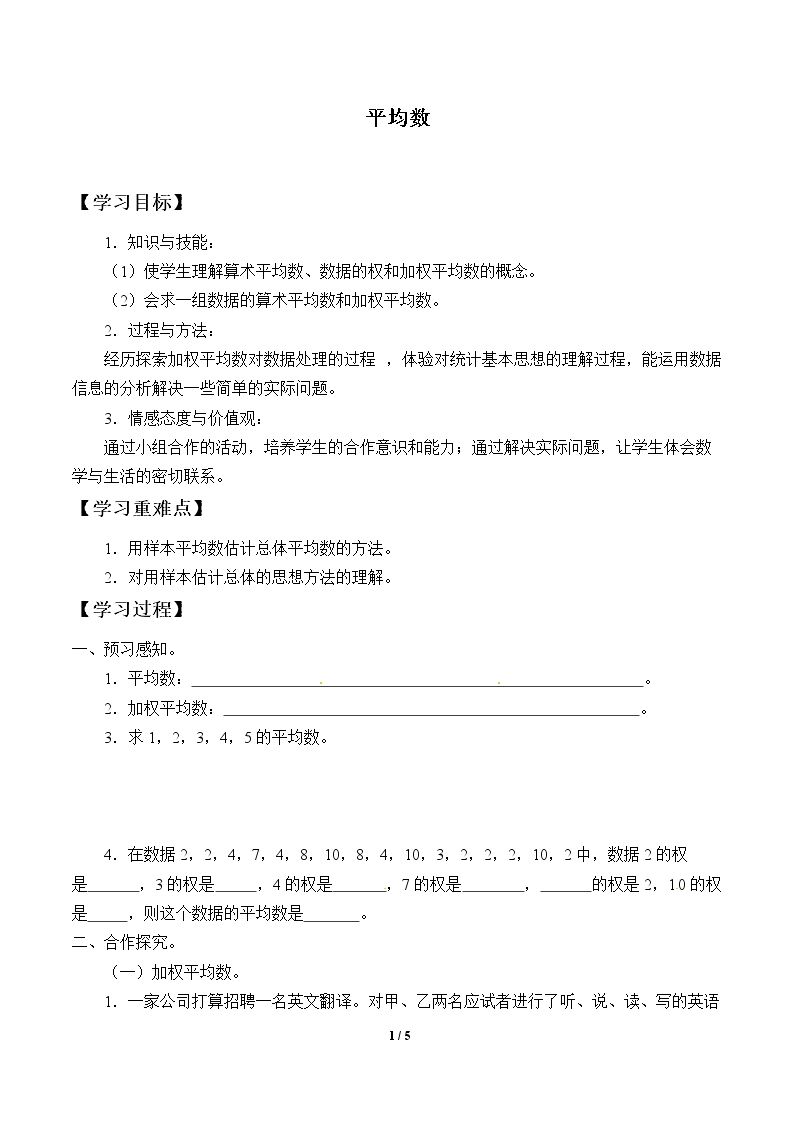 平均数

【学习目标】

1．知识与技能：

（1）使学生理解算术平均数、数据的权和加权平均数的概念。

（2）会求一组数据的算术平均数和加权平均数。

2．过程与方法：

经历探索加权平均数对数据处理的过程，体验对统计基本思想的理解过程，能运用数据信息的分析解决一些简单的实际问题。

3．情感态度与价值观：

通过小组合作的活动，培养学生的合作意识和能力；通过解决实际问题，让学生体会数学与生活的密切联系。

【学习重难点】

1．用样本平均数估计总体平均数的方法。

2．对用样本估计总体的思想方法的理解。

【学习过程】

一、预习感知。

1．平均数：____。

2．加权平均数：____。

3．求1，2，3，4，5的平均数。

4．在数据2，2，4，7，4，8，10，8，4，10，3，2，2，2，10，2中，数据2的权是____，3的权是____，4的权是____，7的权是____，____的权是2，10的权是____，则这个数据的平均数是____。

二、合作探究。

（一）加权平均数。

1．一家公司打算招聘一名英文翻译。对甲、乙两名应试者进行了听、说、读、写的英语

1 / 5